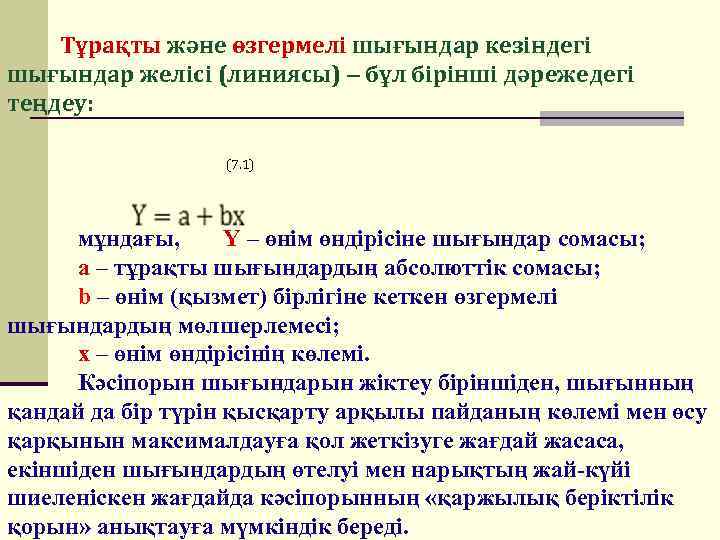 Тұрақты және өзгермелі шығындар кезіндегі шығындар желісі (линиясы) – бұл бірінші дәрежедегі теңдеу:

(7.1)

$Y = a + bx$

мұндағы, Y – өнім өндірісіне шығындар сомасы;
a – тұрақты шығындардың абсолюттік сомасы;
b – өнім (қызмет) бірлігіне кеткен өзгермелі шығындардың мөлшерлемесі;
x – өнім өндірісінің көлемі.

Кәсіпорын шығындарын жіктеу біріншіден, шығынның қандай да бір түрін қысқарту арқылы пайданың көлемі мен өсу қарқынын максималдауға қол жеткізуге жағдай жасаса, екіншіден шығындардың өтелуі мен нарықтың жай-күйі шиеленіскен жағдайда кәсіпорынның «қаржылық беріктілік қорын» анықтауға мүмкіндік береді.